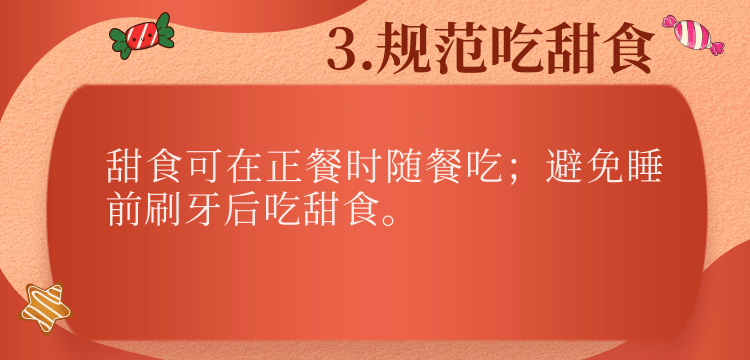 3.规范吃甜食

甜食可在正餐时随餐吃；避免睡前刷牙后吃甜食。